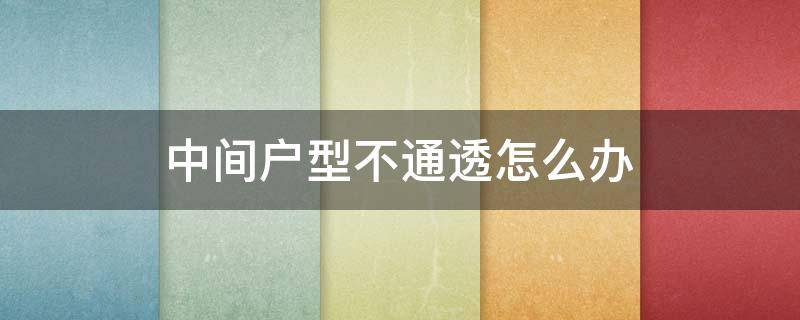 中间户型不通透怎么办